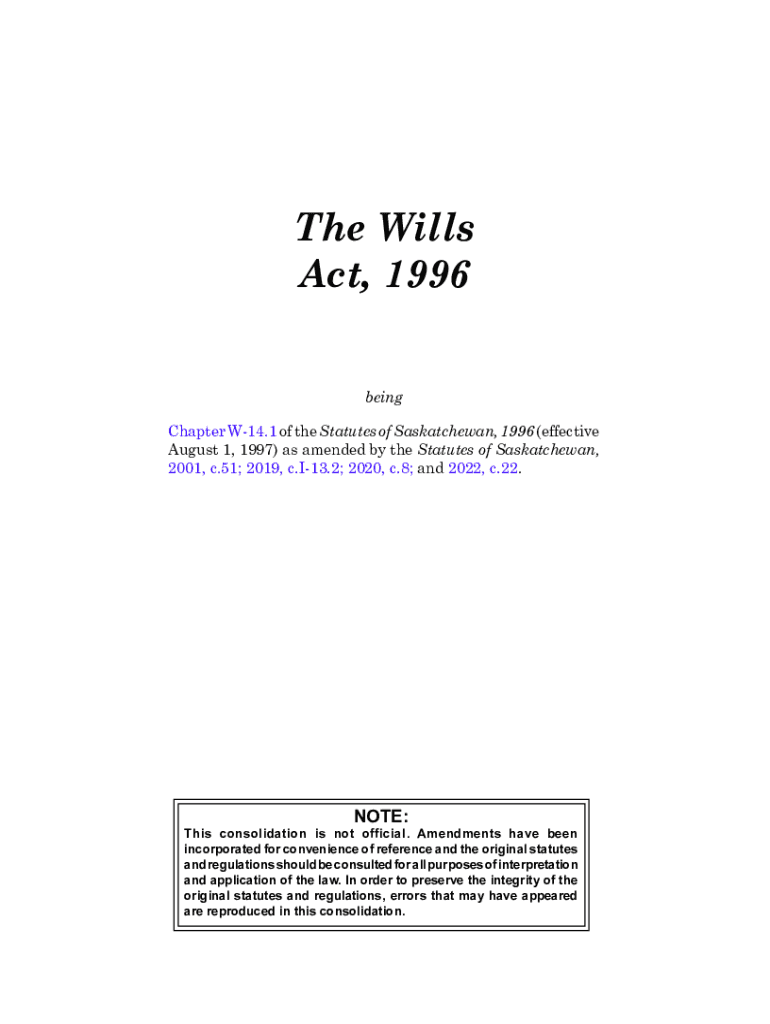 The Wills Act, 1996

being

Chapter W-14.1 of the Statutes of Saskatchewan, 1996 (effective August 1, 1997) as amended by the Statutes of Saskatchewan, 2001, c.51; 2019, c.I-13.2; 2020, c.8; and 2022, c.22.

NOTE:

This consolidation is not official. Amendments have been incorporated for convenience of reference and the original statutes and regulations should be consulted for all purposes of interpretation and application of the law. In order to preserve the integrity of the original statutes and regulations, errors that may have appeared are reproduced in this consolidation.